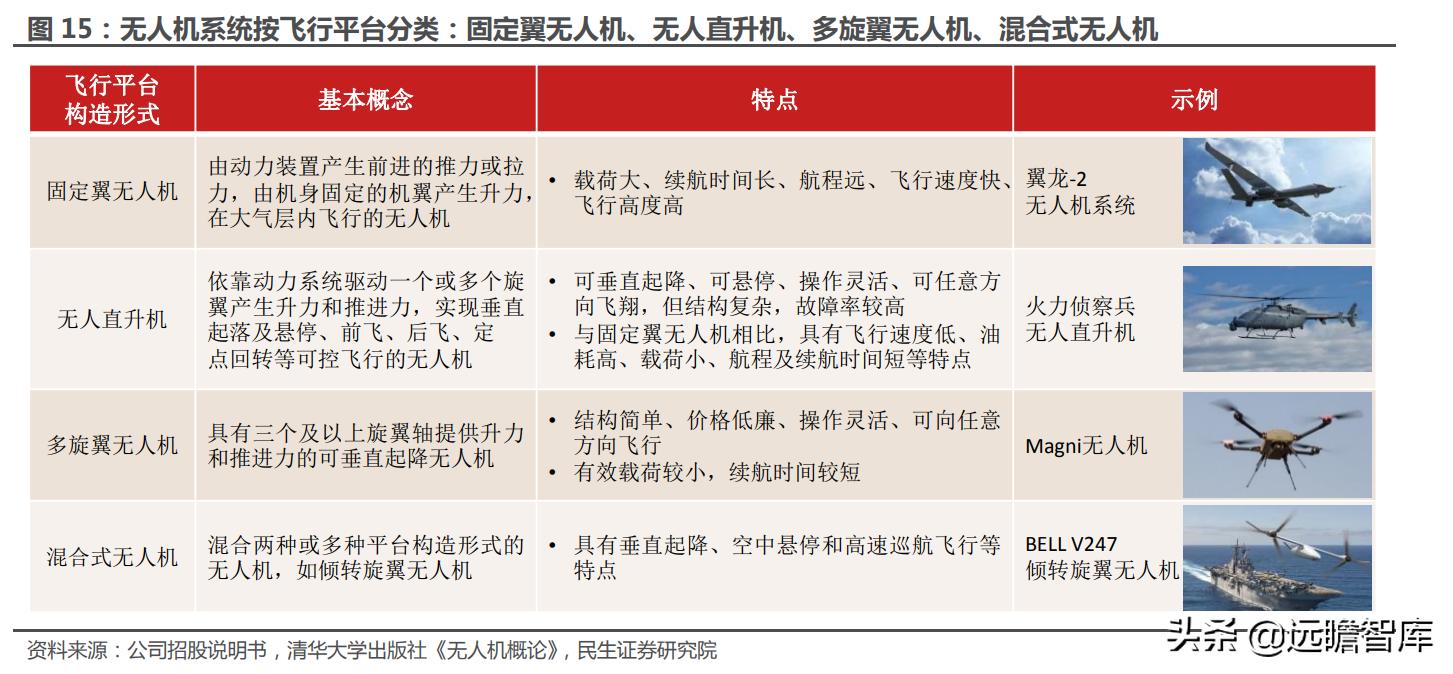 图 15：无人机系统按飞行平台分类：固定翼无人机、无人直升机、多旋翼无人机、混合式无人机

| 飞行平台构造形式 | 基本概念 | 特点 | 示例 |
|---|---|---|---|
| 固定翼无人机 | 由动力装置产生前进的推力或拉力，由机身固定的机翼产生升力，在大气层内飞行的无人机 | • 载荷大、续航时间长、航程远、飞行速度快、飞行高度高 | 翼龙-2 无人机系统 |
| 无人直升机 | 依靠动力系统驱动一个或多个旋翼产生升力和推进力，实现垂直起落及悬停、前飞、后飞、定点回转等可控飞行的无人机 | • 可垂直起降、可悬停、操作灵活、可任意方向飞翔，但结构复杂，故障率较高 • 与固定翼无人机相比，具有飞行速度低、油耗高、载荷小、航程及续航时间短等特点 | 火力侦察兵 无人直升机 |
| 多旋翼无人机 | 具有三个及以上旋翼轴提供升力和推进力的可垂直起降无人机 | • 结构简单、价格低廉、操作灵活、可向任意方向飞行 • 有效载荷较小，续航时间较短 | Magni无人机 |
| 混合式无人机 | 混合两种或多种平台构造形式的无人机，如倾转旋翼无人机 | • 具有垂直起降、空中悬停和高速巡航飞行等特点 | BELL V247 倾转旋翼无人机 |

资料来源：公司招股说明书，清华大学出版社《无人机概论》，民生证券研究院

头条 @远瞻智库